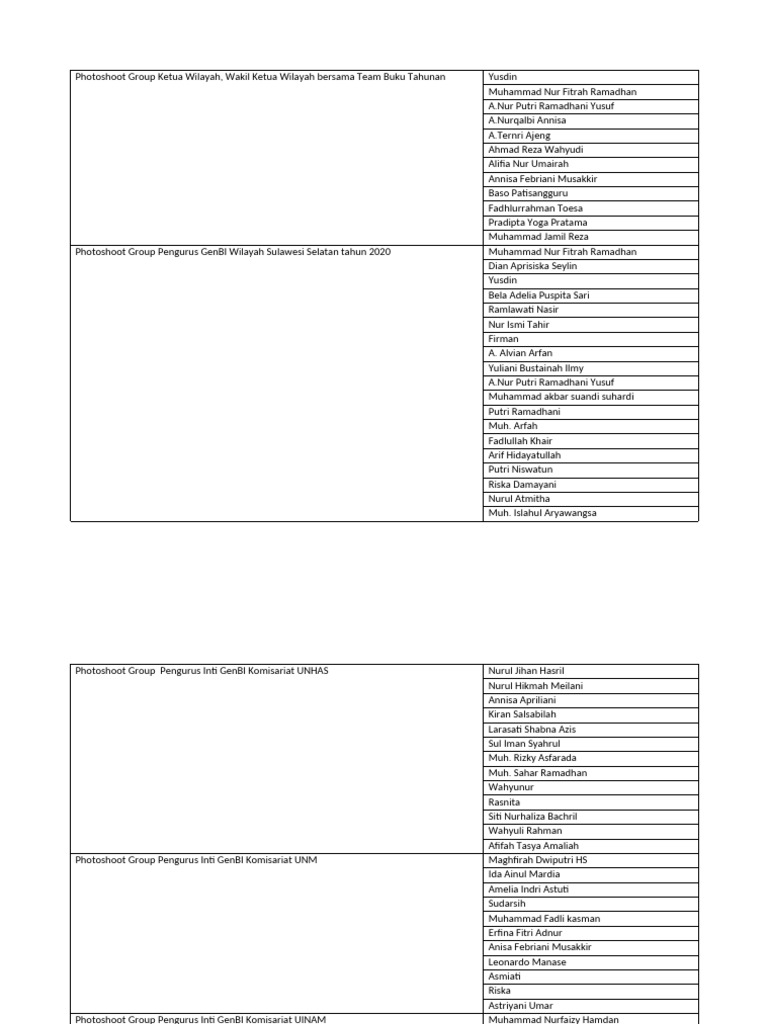 | Photoshoot Group Ketua Wilayah, Wakil Ketua Wilayah bersama Team Buku Tahunan | Yusdin |
|---|---|
| | Muhammad Nur Fitrah Ramadhan |
| | A.Nur Putri Ramadhani Yusuf |
| | A.Nurqalbi Annisa |
| | A.Ternri Ajeng |
| | Ahmad Reza Wahyudi |
| | Alifia Nur Umairah |
| | Annisa Febriani Musakkir |
| | Baso Patisangguru |
| | Fadhlurrahman Toesa |
| | Pradipta Yoga Pratama |
| | Muhammad Jamil Reza |
| Photoshoot Group Pengurus GenBI Wilayah Sulawesi Selatan tahun 2020 | Muhammad Nur Fitrah Ramadhan |
| | Dian Aprisiska Seylin |
| | Yusdin |
| | Bela Adelia Puspita Sari |
| | Ramlawati Nasir |
| | Nur Ismi Tahir |
| | Firman |
| | A. Alvian Arfan |
| | Yuliani Bustainah Ilmy |
| | A.Nur Putri Ramadhani Yusuf |
| | Muhammad akbar suandi suhardi |
| | Putri Ramadhani |
| | Muh. Arfah |
| | Fadlullah Khair |
| | Arif Hidayatullah |
| | Putri Niswatun |
| | Riska Damayani |
| | Nurul Atmitha |
| | Muh. Islahul Aryawangsa |

| Photoshoot Group Pengurus Inti GenBI Komisariat UNHAS | Nurul Jihan Hasril |
|---|---|
| | Nurul Hikmah Meilani |
| | Annisa Apriliani |
| | Kiran Salsabilah |
| | Larasati Shabna Azis |
| | Sul Iman Syahrul |
| | Muh. Rizky Asfarada |
| | Muh. Sahar Ramadhan |
| | Wahyunur |
| | Rasnita |
| | Siti Nurhaliza Bachril |
| | Wahyuli Rahman |
| | Afifah Tasya Amaliah |
| Photoshoot Group Pengurus Inti GenBI Komisariat UNM | Maghfirah Dwiputri HS |
| | Ida Ainul Mardia |
| | Amelia Indri Astuti |
| | Sudarsih |
| | Muhammad Fadli kasman |
| | Erfina Fitri Adnur |
| | Anisa Febriani Musakkir |
| | Leonardo Manase |
| | Asmiati |
| | Riska |
| | Astriyani Umar |
| Photoshoot Group Pengurus Inti GenBI Komisariat UINAM | Muhammad Nurfaizy Hamdan |